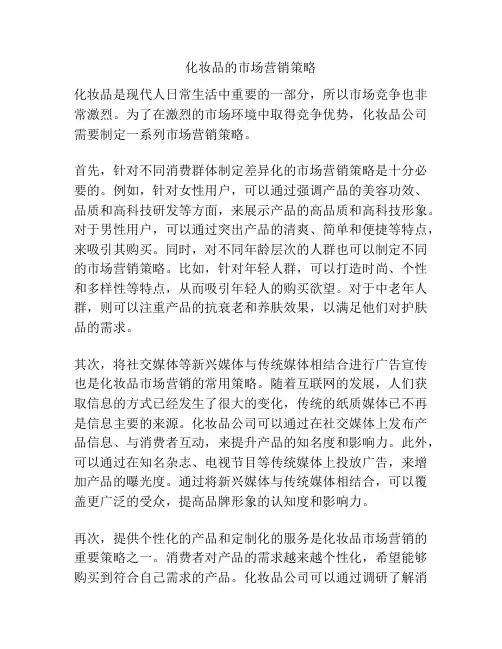 化妆品的市场营销策略

化妆品是现代人日常生活中重要的一部分，所以市场竞争也非常激烈。为了在激烈的市场环境中取得竞争优势，化妆品公司需要制定一系列市场营销策略。

首先，针对不同消费群体制定差异化的市场营销策略是十分必要的。例如，针对女性用户，可以通过强调产品的美容功效、品质和高科技研发等方面，来展示产品的高品质和高科技形象。对于男性用户，可以通过突出产品的清爽、简单和便捷等特点，来吸引其购买。同时，对不同年龄层次的人群也可以制定不同的市场营销策略。比如，针对年轻人群，可以打造时尚、个性和多样性等特点，从而吸引年轻人的购买欲望。对于中老年人群，则可以注重产品的抗衰老和养肤效果，以满足他们对护肤品的需求。

其次，将社交媒体等新兴媒体与传统媒体相结合进行广告宣传也是化妆品市场营销的常用策略。随着互联网的发展，人们获取信息的方式已经发生了很大的变化，传统的纸质媒体已不再是信息主要的来源。化妆品公司可以通过在社交媒体上发布产品信息、与消费者互动，来提升产品的知名度和影响力。此外，可以通过在知名杂志、电视节目等传统媒体上投放广告，来增加产品的曝光度。通过将新兴媒体与传统媒体相结合，可以覆盖更广泛的受众，提高品牌形象的认知度和影响力。

再次，提供个性化的产品和定制化的服务是化妆品市场营销的重要策略之一。消费者对产品的需求越来越个性化，希望能够购买到符合自己需求的产品。化妆品公司可以通过调研了解消